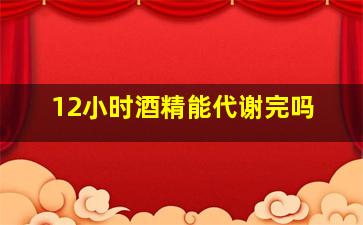 12小时酒精能代谢完吗